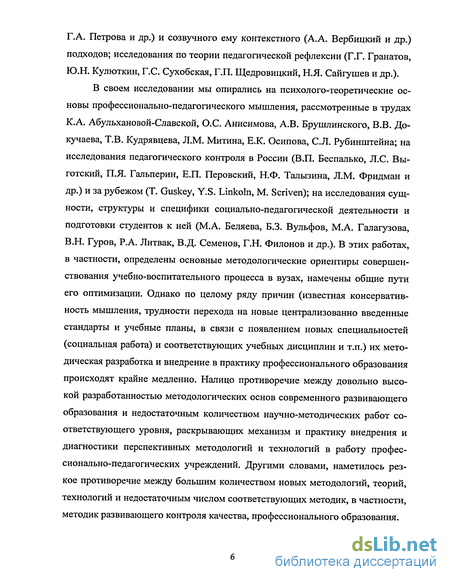 Г.А. Петрова и др.) и созвучного ему контекстного (А.А. Вербицкий и др.) подходов; исследования по теории педагогической рефлексии (Г.Г. Гранатов, Ю.Н. Кулюткин, Г.С. Сухобская, Г.П. Щедровицкий, Н.Я. Сайгушев и др.).

В своем исследовании мы опирались на психолого-теоретические основы профессионально-педагогического мышления, рассмотренные в трудах К.А. Абульхановой-Славской, О.С. Анисимова, А.В. Брушлинского, В.В. Докучаева, Т.В. Кудрявцева, Л.М. Митина, Е.К. Осипова, С.Л. Рубинштейна; на исследования педагогического контроля в России (В.П. Беспалько, Л.С. Выготский, П.Я. Гальперин, Е.П. Перовский, Н.Ф. Талызина, Л.М. Фридман и др.) и за рубежом (T. Guskey, Y.S. Linkoln, M. Scriven); на исследования сущности, структуры и специфики социально-педагогической деятельности и подготовки студентов к ней (М.А. Беляева, Б.З. Вульфов, М.А. Галагузова, В.Н. Гуров, Р.А. Литвак, В.Д. Семенов, Г.Н. Филонов и др.). В этих работах, в частности, определены основные методологические ориентиры совершенствования учебно-воспитательного процесса в вузах, намечены общие пути его оптимизации. Однако по целому ряду причин (известная консервативность мышления, трудности перехода на новые централизованно введенные стандарты и учебные планы, в связи с появлением новых специальностей (социальная работа) и соответствующих учебных дисциплин и т.п.) их методическая разработка и внедрение в практику профессионального образования происходят крайне медленно. Налицо противоречие между довольно высокой разработанностью методологических основ современного развивающего образования и недостаточным количеством научно-методических работ соответствующего уровня, раскрывающих механизм и практику внедрения и диагностики перспективных методологий и технологий в работу профессионально-педагогических учреждений. Другими словами, наметилось резкое противоречие между большим количеством новых методологий, теорий, технологий и недостаточным числом соответствующих методик, в частности, методик развивающего контроля качества, профессионального образования.

6

dsLib.net
библиотека диссертаций